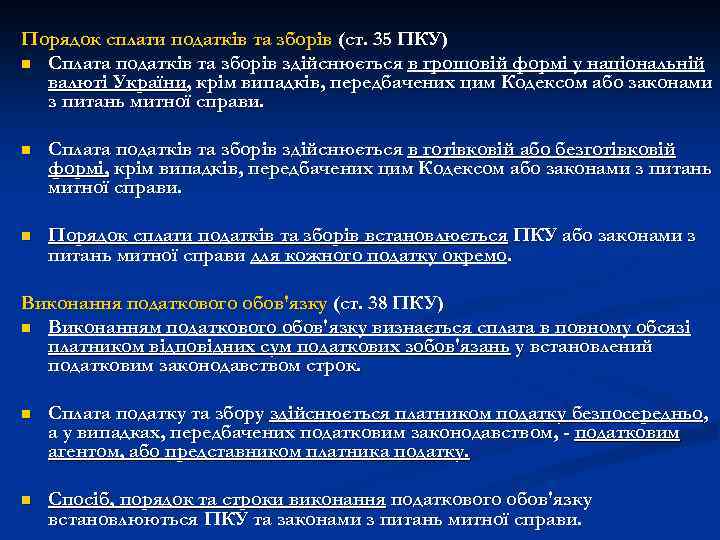 Порядок сплати податків та зборів (ст. 35 ПКУ)

Сплата податків та зборів здійснюється в грошовій формі у національній валюті України, крім випадків, передбачених цим Кодексом або законами з питань митної справи.

Сплата податків та зборів здійснюється в готівковій або безготівковій формі, крім випадків, передбачених цим Кодексом або законами з питань митної справи.

Порядок сплати податків та зборів встановлюється ПКУ або законами з питань митної справи для кожного податку окремо.

Виконання податкового обов'язку (ст. 38 ПКУ)

Виконанням податкового обов'язку визнається сплата в повному обсязі платником відповідних сум податкових зобов'язань у встановлений податковим законодавством строк.

Сплата податку та збору здійснюється платником податку безпосередньо, а у випадках, передбачених податковим законодавством, - податковим агентом, або представником платника податку.

Спосіб, порядок та строки виконання податкового обов'язку встановлюються ПКУ та законами з питань митної справи.